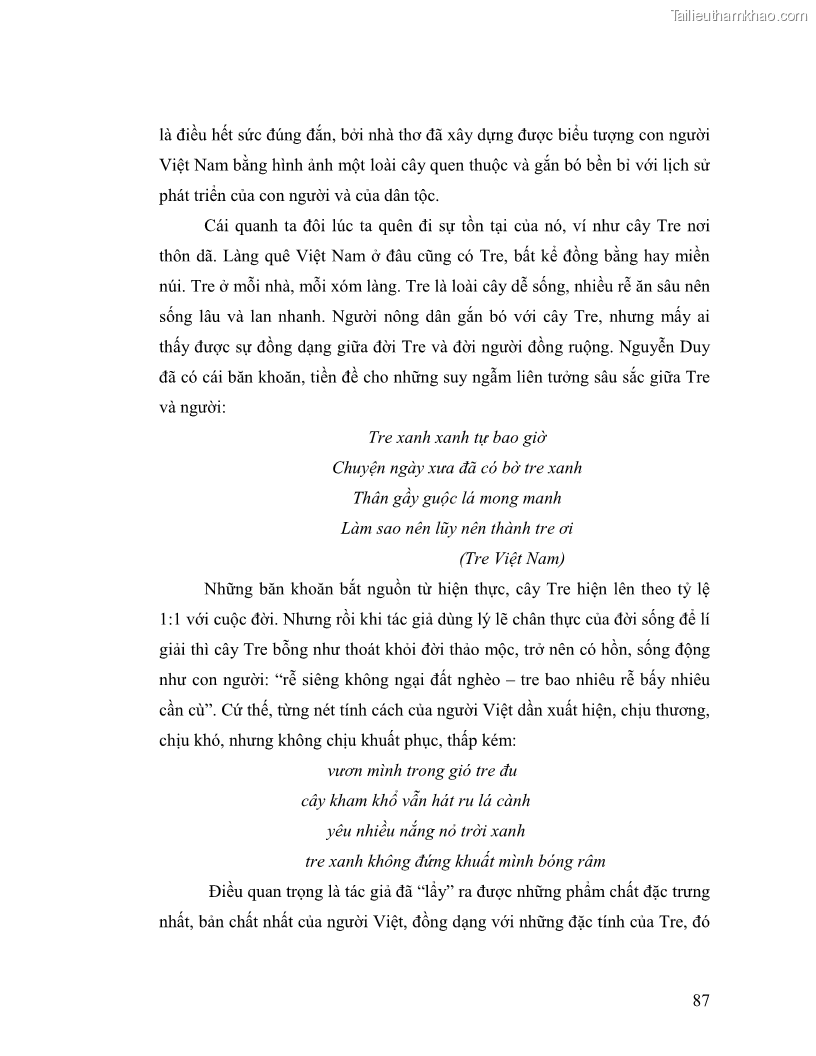 Tailieuthamkhao.com

là điều hết sức đúng đắn, bởi nhà thơ đã xây dựng được biểu tượng con người Việt Nam bằng hình ảnh một loài cây quen thuộc và gắn bó bền bỉ với lịch sử phát triển của con người và của dân tộc.

Cái quanh ta đôi lúc ta quên đi sự tồn tại của nó, ví như cây Tre nơi thôn dã. Làng quê Việt Nam ở đâu cũng có Tre, bất kể đồng bằng hay miền núi. Tre ở mỗi nhà, mỗi xóm làng. Tre là loài cây dễ sống, nhiều rễ ăn sâu nên sống lâu và lan nhanh. Người nông dân gắn bó với cây Tre, nhưng mấy ai thấy được sự đồng dạng giữa đời Tre và đời người đồng ruộng. Nguyễn Duy đã có cái băn khoăn, tiền đề cho những suy ngẫm liên tưởng sâu sắc giữa Tre và người:

Tre xanh xanh tự bao giờ
Chuyện ngày xưa đã có bờ tre xanh
Thân gầy guộc lá mong manh
Làm sao nên lũy nên thành tre ơi
(Tre Việt Nam)

Những băn khoăn bắt nguồn từ hiện thực, cây Tre hiện lên theo tỷ lệ 1:1 với cuộc đời. Nhưng rồi khi tác giả dùng lý lẽ chân thực của đời sống để lí giải thì cây Tre bỗng như thoát khỏi đời thảo mộc, trở nên có hồn, sống động như con người: “rễ siêng không ngại đất nghèo – tre bao nhiêu rễ bấy nhiêu cần cù”. Cứ thế, từng nét tính cách của người Việt dần xuất hiện, chịu thương, chịu khó, nhưng không chịu khuất phục, thấp kém:

vươn mình trong gió tre đu
cây kham khổ vẫn hát ru lá cành
yêu nhiều nắng nỏ trời xanh
tre xanh không đứng khuất mình bóng râm

Điều quan trọng là tác giả đã “lấy” ra được những phẩm chất đặc trưng nhất, bản chất nhất của người Việt, đồng dạng với những đặc tính của Tre, đó

87